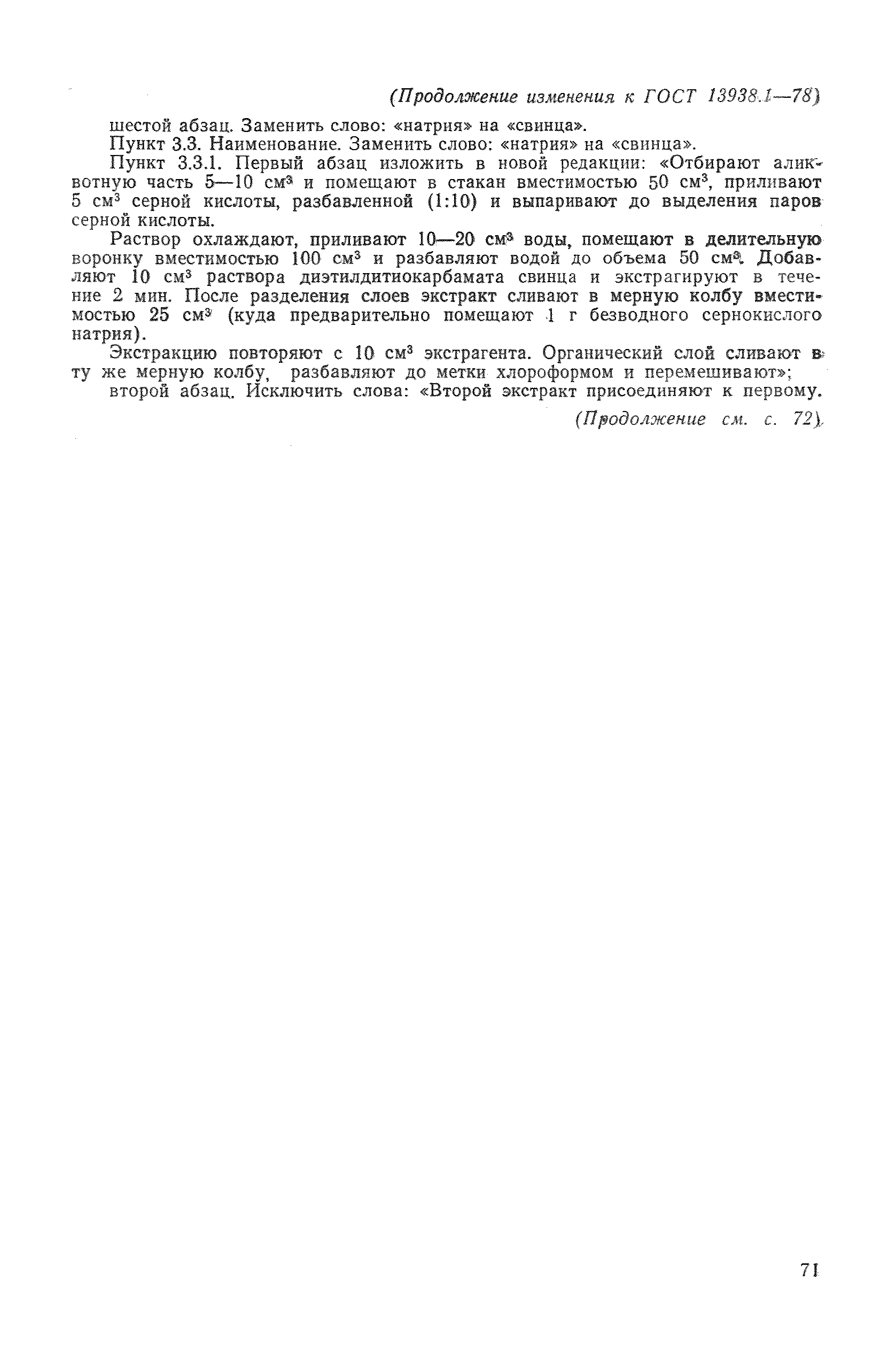 (Продолжение изменения к ГОСТ 13938.1—78)

шестой абзац. Заменить слово: «натрия» на «свинца».

Пункт 3.3. Наименование. Заменить слово: «натрия» на «свинца».

Пункт 3.3.1. Первый абзац изложить в новой редакции: «Отбирают аликвотную часть 5—10 см$^3$ и помещают в стакан вместимостью 50 см$^3$, приливают 5 см$^3$ серной кислоты, разбавленной (1:10) и выпаривают до выделения паров серной кислоты.

Раствор охлаждают, приливают 10—20 см$^3$ воды, помещают в делительную воронку вместимостью 100 см$^3$ и разбавляют водой до объема 50 см$^3$. Добавляют 10 см$^3$ раствора диэтилдитиокарбамата свинца и экстрагируют в течение 2 мин. После разделения слоев экстракт сливают в мерную колбу вместимостью 25 см$^3$ (куда предварительно помещают 1 г безводного сернокислого натрия).

Экстракцию повторяют с 10 см$^3$ экстрагента. Органический слой сливают в ту же мерную колбу, разбавляют до метки хлороформом и перемешивают»;

второй абзац. Исключить слова: «Второй экстракт присоединяют к первому.

(Продолжение см. с. 72)

71